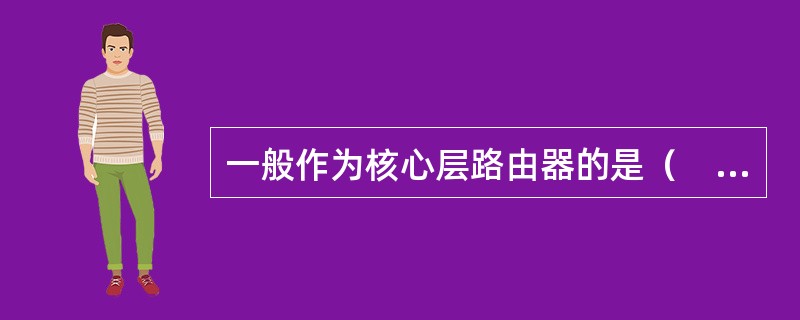 一般作为核心层路由器的是（　...